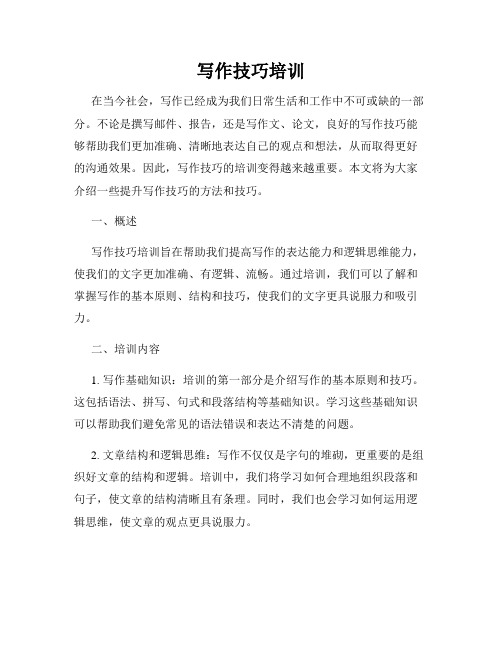 写作技巧培训

在当今社会，写作已经成为我们日常生活和工作中不可或缺的一部分。不论是撰写邮件、报告，还是写作文、论文，良好的写作技巧能够帮助我们更加准确、清晰地表达自己的观点和想法，从而取得更好的沟通效果。因此，写作技巧的培训变得越来越重要。本文将为大家介绍一些提升写作技巧的方法和技巧。

一、概述

写作技巧培训旨在帮助我们提高写作的表达能力和逻辑思维能力，使我们的文字更加准确、有逻辑、流畅。通过培训，我们可以了解和掌握写作的基本原则、结构和技巧，使我们的文字更具说服力和吸引力。

二、培训内容

1. 写作基础知识：培训的第一部分是介绍写作的基本原则和技巧。这包括语法、拼写、句式和段落结构等基础知识。学习这些基础知识可以帮助我们避免常见的语法错误和表达不清楚的问题。

2. 文章结构和逻辑思维：写作不仅仅是字句的堆砌，更重要的是组织好文章的结构和逻辑。培训中，我们将学习如何合理地组织段落和句子，使文章的结构清晰且有条理。同时，我们也会学习如何运用逻辑思维，使文章的观点更具说服力。